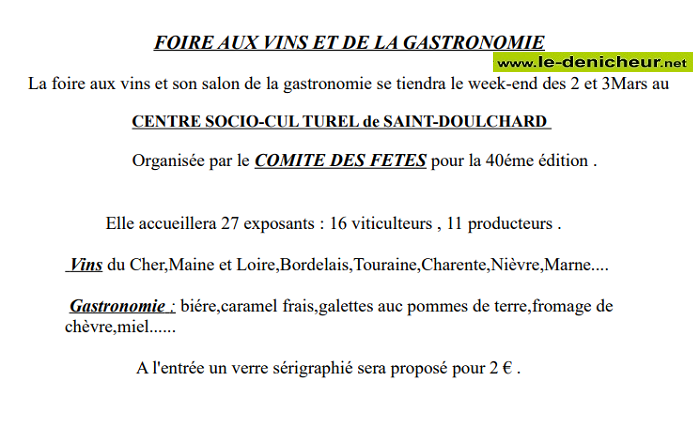 FOIRE AUX VINS ET DE LA GASTRONOMIE

www.le-denicheur.net

La foire aux vins et son salon de la gastronomie se tiendra le week-end des 2 et 3Mars au

CENTRE SOCIO-CUL TUREL de SAINT-DOULCHARD

Organisée par le COMITE DES FETES pour la 40éme édition .

Elle accueillera 27 exposants : 16 viticulteurs , 11 producteurs .

Vins du Cher,Maine et Loire,Bordelais,Touraine,Charente,Nièvre,Marne....

Gastronomie : biére,caramel frais,galettes auc pommes de terre,fromage de chèvre,miel......

A l'entrée un verre sérigraphié sera proposé pour 2 € .